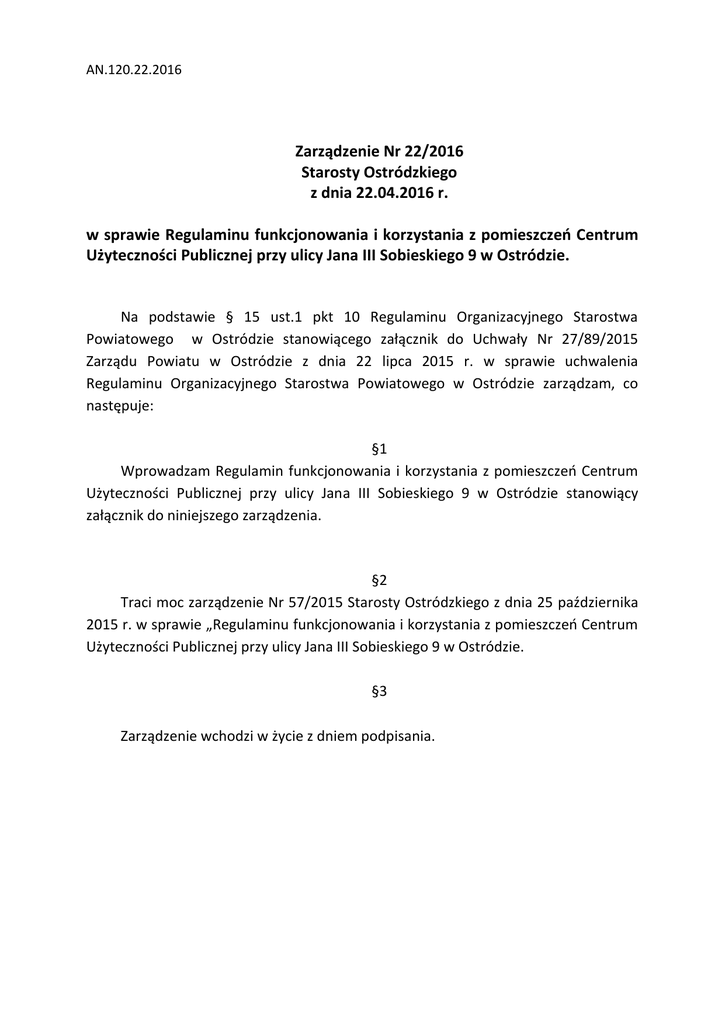 AN.120.22.2016

Zarządzenie Nr 22/2016
Starosty Ostródzkiego
z dnia 22.04.2016 r.

w sprawie Regulaminu funkcjonowania i korzystania z pomieszczeń Centrum Użyteczności Publicznej przy ulicy Jana III Sobieskiego 9 w Ostródzie.

Na podstawie § 15 ust.1 pkt 10 Regulaminu Organizacyjnego Starostwa Powiatowego w Ostródzie stanowiącego załącznik do Uchwały Nr 27/89/2015 Zarządu Powiatu w Ostródzie z dnia 22 lipca 2015 r. w sprawie uchwalenia Regulaminu Organizacyjnego Starostwa Powiatowego w Ostródzie zarządzam, co następuje:

§1

Wprowadzam Regulamin funkcjonowania i korzystania z pomieszczeń Centrum Użyteczności Publicznej przy ulicy Jana III Sobieskiego 9 w Ostródzie stanowiący załącznik do niniejszego zarządzenia.

§2

Traci moc zarządzenie Nr 57/2015 Starosty Ostródzkiego z dnia 25 października 2015 r. w sprawie „Regulaminu funkcjonowania i korzystania z pomieszczeń Centrum Użyteczności Publicznej przy ulicy Jana III Sobieskiego 9 w Ostródzie.

§3

Zarządzenie wchodzi w życie z dniem podpisania.